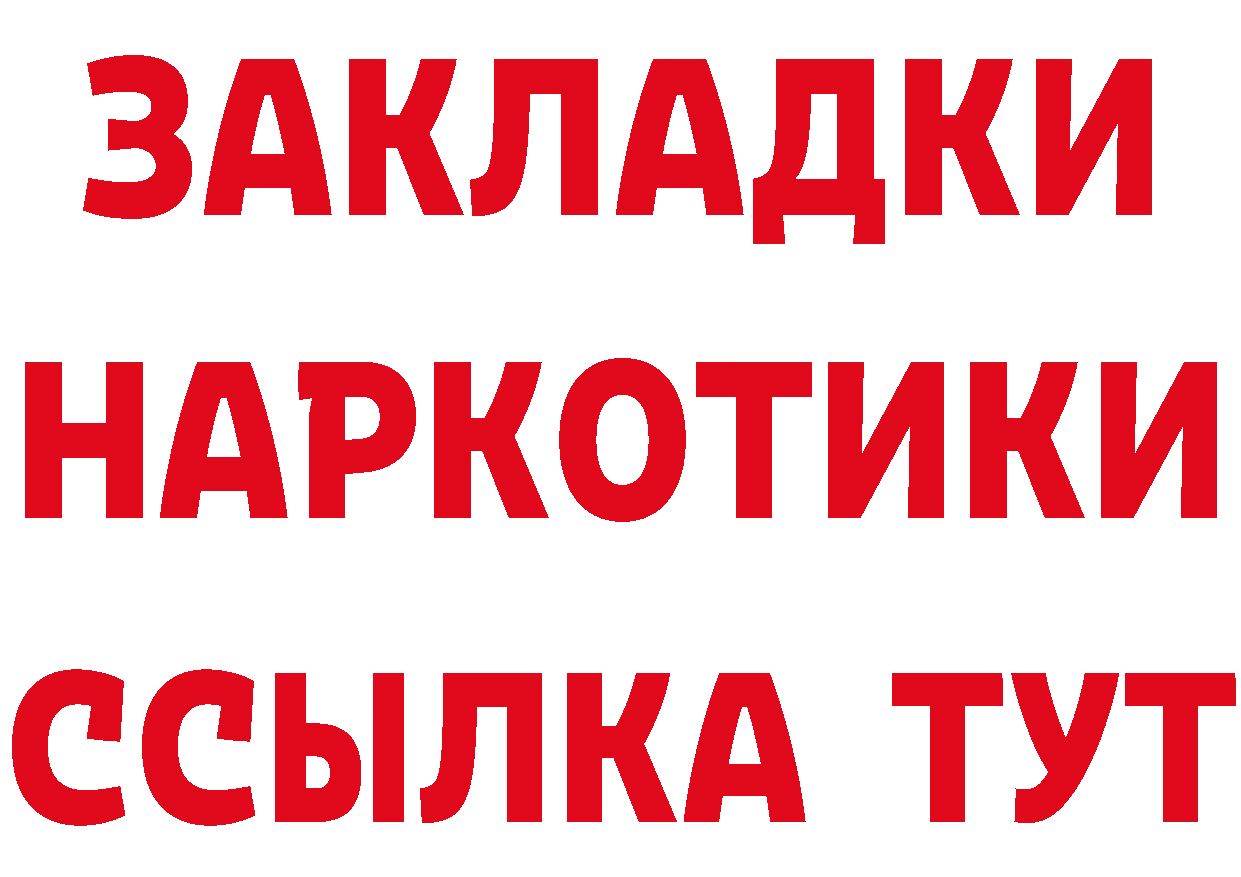 ЗАКЛАДКИ НАРКОТИКИ ССЫЛКА ТУТ